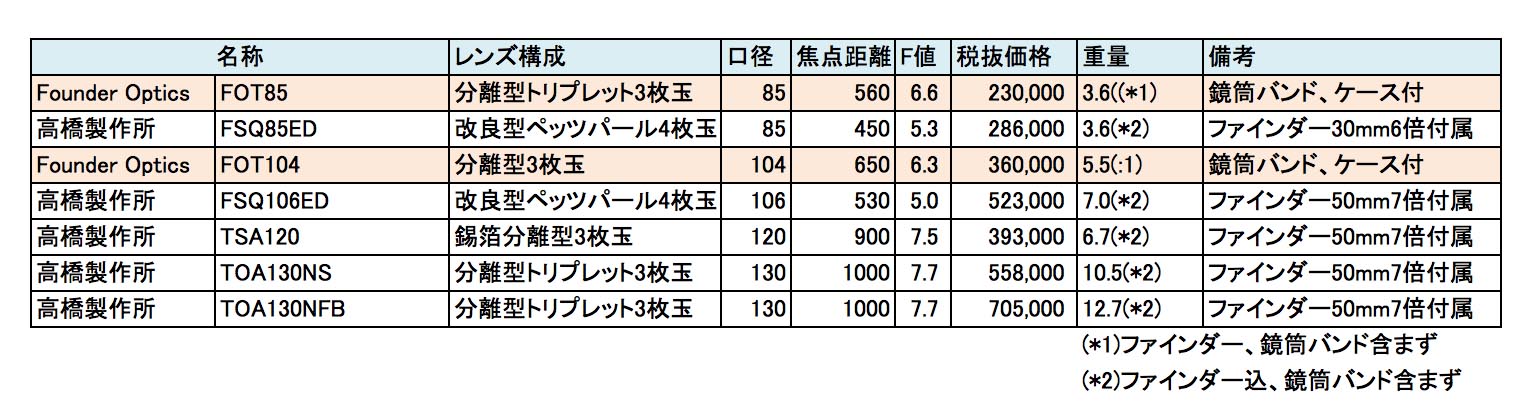 | 名称 | | レンズ構成 | 口径 | 焦点距離 | F値 | 税抜価格 | 重量 | 備考 |
|---|---|---|---|---|---|---|---|---|
| Founder Optics | FOT85 | 分離型トリプレット3枚玉 | 85 | 560 | 6.6 | 230,000 | 3.6((*1) | 鏡筒バンド、ケース付 |
| 高橋製作所 | FSQ85ED | 改良型ペッツパール4枚玉 | 85 | 450 | 5.3 | 286,000 | 3.6(*2) | ファインダー30mm6倍付属 |
| Founder Optics | FOT104 | 分離型3枚玉 | 104 | 650 | 6.3 | 360,000 | 5.5(:1) | 鏡筒バンド、ケース付 |
| 高橋製作所 | FSQ106ED | 改良型ペッツパール4枚玉 | 106 | 530 | 5.0 | 523,000 | 7.0(*2) | ファインダー50mm7倍付属 |
| 高橋製作所 | TSA120 | 錫箔分離型3枚玉 | 120 | 900 | 7.5 | 393,000 | 6.7(*2) | ファインダー50mm7倍付属 |
| 高橋製作所 | TOA130NS | 分離型トリプレット3枚玉 | 130 | 1000 | 7.7 | 558,000 | 10.5(*2) | ファインダー50mm7倍付属 |
| 高橋製作所 | TOA130NFB | 分離型トリプレット3枚玉 | 130 | 1000 | 7.7 | 705,000 | 12.7(*2) | ファインダー50mm7倍付属 |

(*1)ファインダー、鏡筒バンド含まず
(*2)ファインダー込、鏡筒バンド含まず